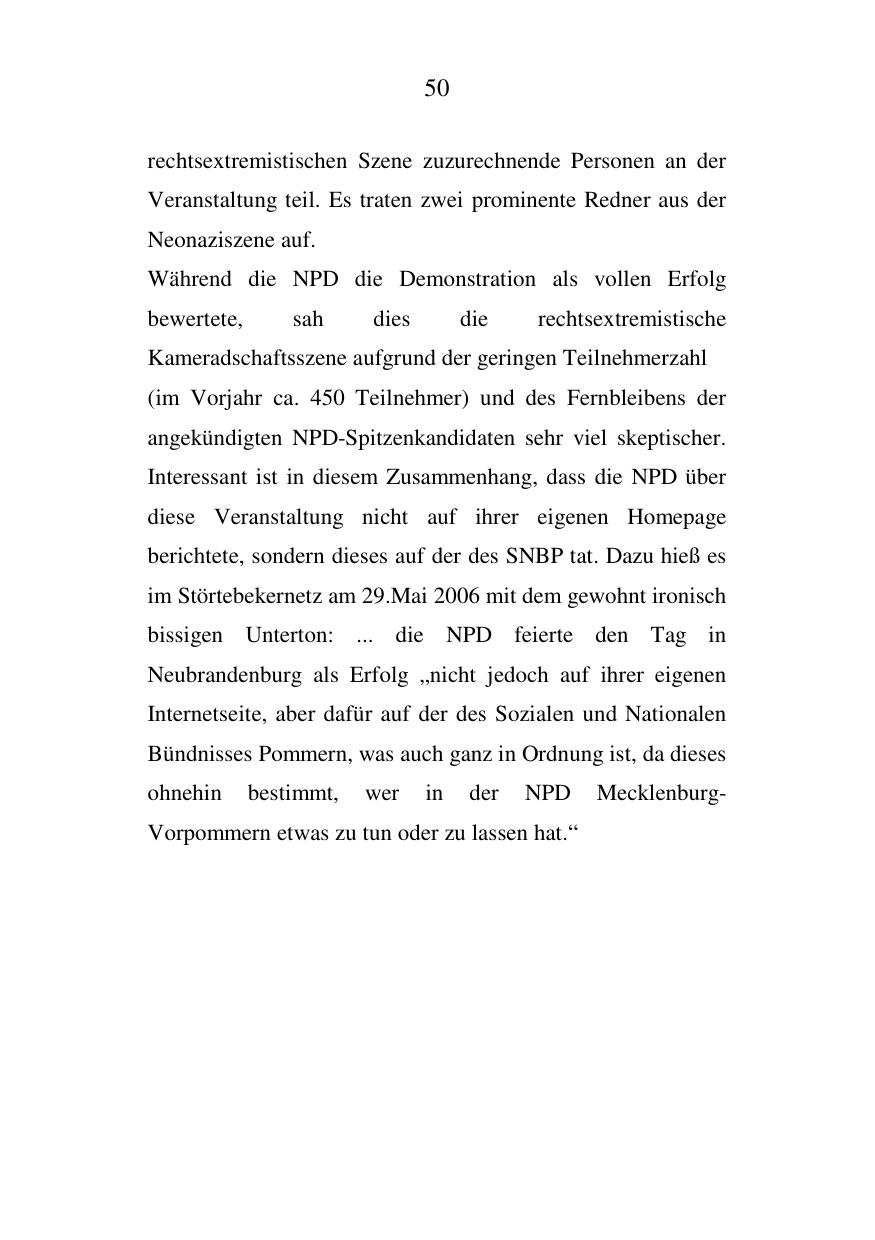 50

rechtsextremistischen Szene zuzurechnende Personen an der Veranstaltung teil. Es traten zwei prominente Redner aus der Neonaziszene auf.
Während die NPD die Demonstration als vollen Erfolg bewertete, sah dies die rechtsextremistische Kameradschaftsszene aufgrund der geringen Teilnehmerzahl (im Vorjahr ca. 450 Teilnehmer) und des Fernbleibens der angekündigten NPD-Spitzenkandidaten sehr viel skeptischer. Interessant ist in diesem Zusammenhang, dass die NPD über diese Veranstaltung nicht auf ihrer eigenen Homepage berichtete, sondern dieses auf der des SNBP tat. Dazu hieß es im Störtebekernetz am 29.Mai 2006 mit dem gewohnt ironisch bissigen Unterton: ... die NPD feierte den Tag in Neubrandenburg als Erfolg „nicht jedoch auf ihrer eigenen Internetseite, aber dafür auf der des Sozialen und Nationalen Bündnisses Pommern, was auch ganz in Ordnung ist, da dieses ohnehin bestimmt, wer in der NPD Mecklenburg-Vorpommern etwas zu tun oder zu lassen hat.“